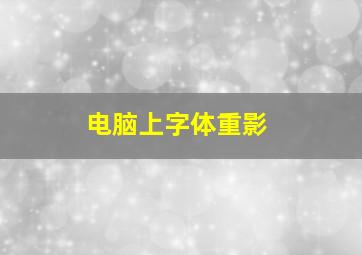 电脑上字体重影